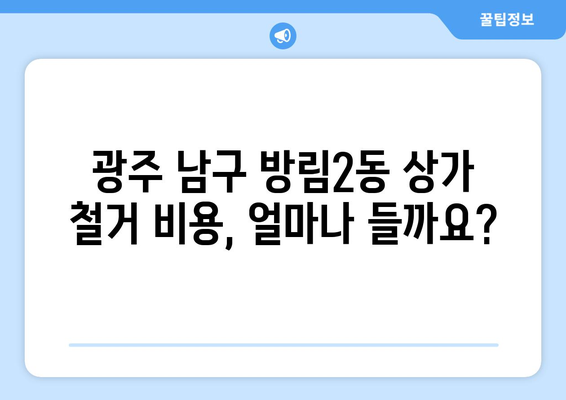 꿀팁정보

광주 남구 방림2동 상가 철거 비용, 얼마나 들까요?